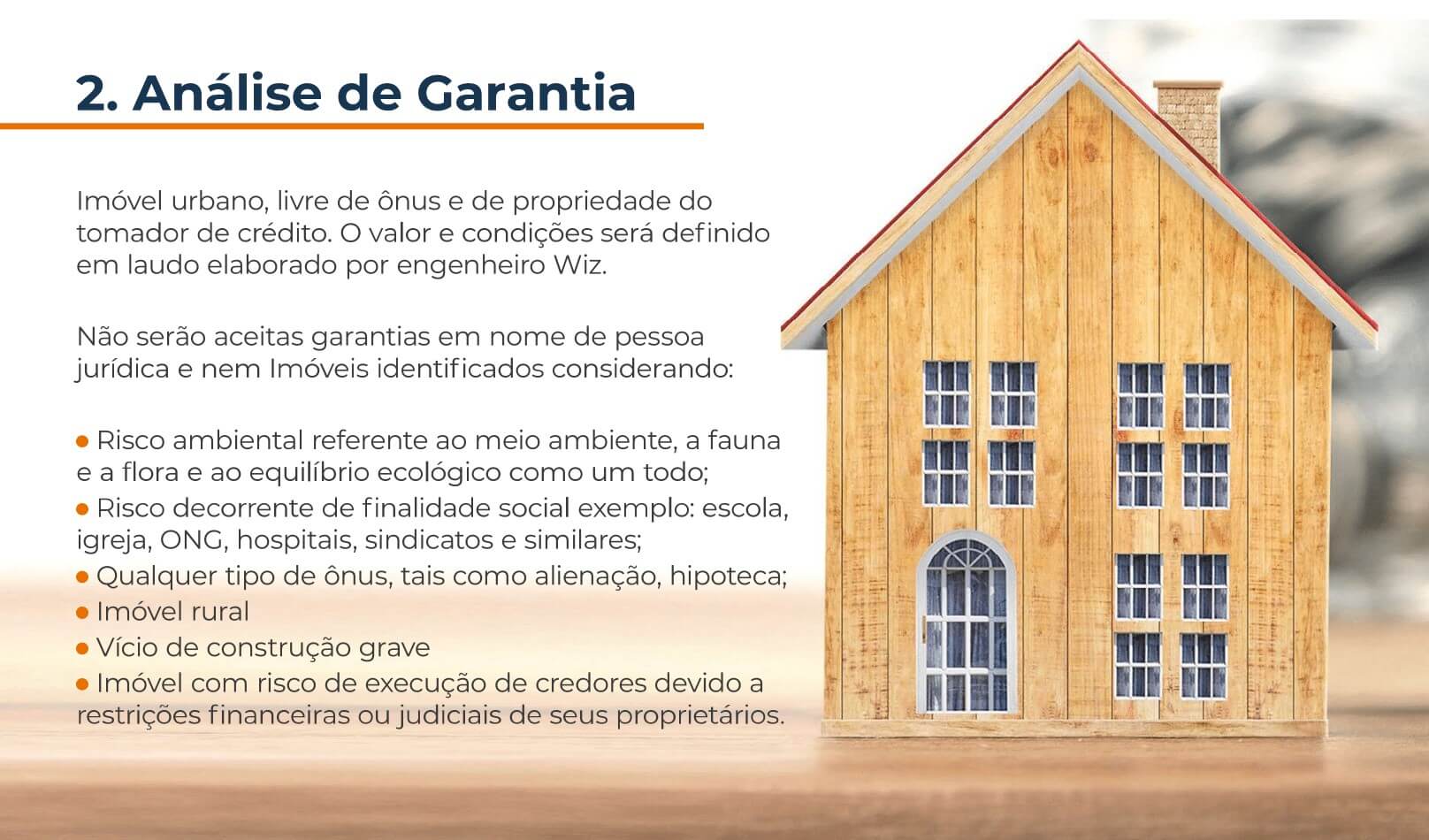 2. Análise de Garantia

Imóvel urbano, livre de ônus e de propriedade do tomador de crédito. O valor e condições será definido em laudo elaborado por engenheiro Wiz.

Não serão aceitas garantias em nome de pessoa jurídica e nem Imóveis identificados considerando:

● Risco ambiental referente ao meio ambiente, a fauna e a flora e ao equilíbrio ecológico como um todo;
● Risco decorrente de finalidade social exemplo: escola, igreja, ONG, hospitais, sindicatos e similares;
● Qualquer tipo de ônus, tais como alienação, hipoteca;
● Imóvel rural
● Vício de construção grave
● Imóvel com risco de execução de credores devido a restrições financeiras ou judiciais de seus proprietários.